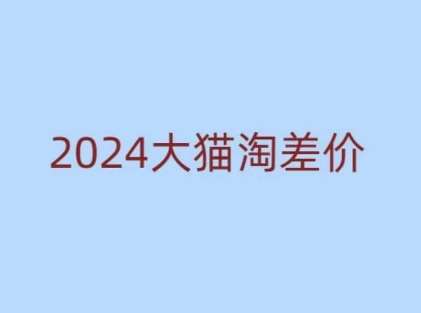 2024大猫淘差价